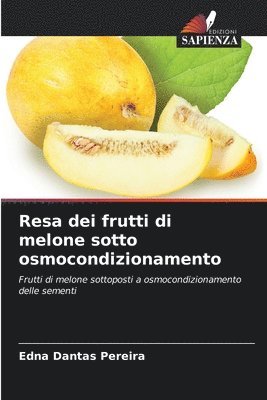 EDIZIONI
SAPIENZA

Resa dei frutti di melone sotto osmocondizionamento

Frutti di melone sottoposti a osmocondizionamento delle sementi

Edna Dantas Pereira